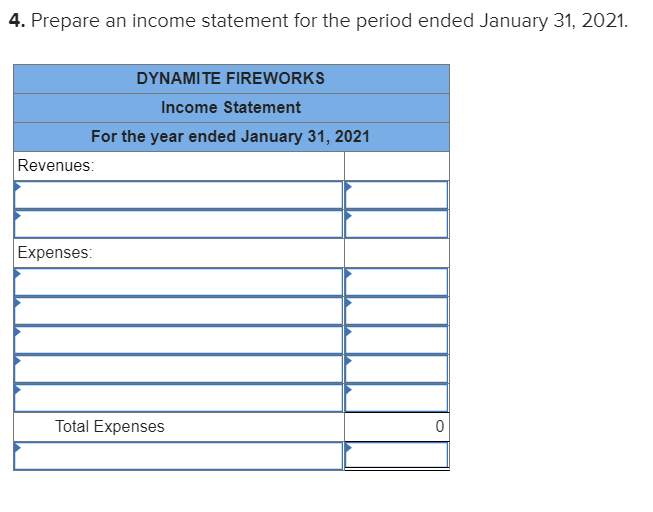 **4.** Prepare an income statement for the period ended January 31, 2021.

| DYNAMITE FIREWORKS | |
|---|---|
| Income Statement | |
| For the year ended January 31, 2021 | |
| Revenues: | |
| | |
| | |
| Expenses: | |
| | |
| | |
| | |
| | |
| | |
| Total Expenses | 0 |
| | |